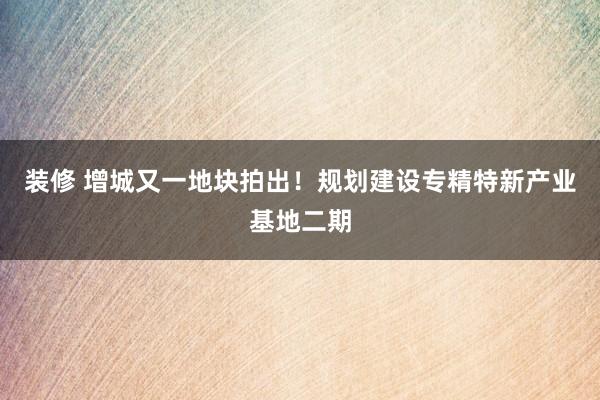 装修 增城又一地块拍出！规划建设专精特新产业基地二期